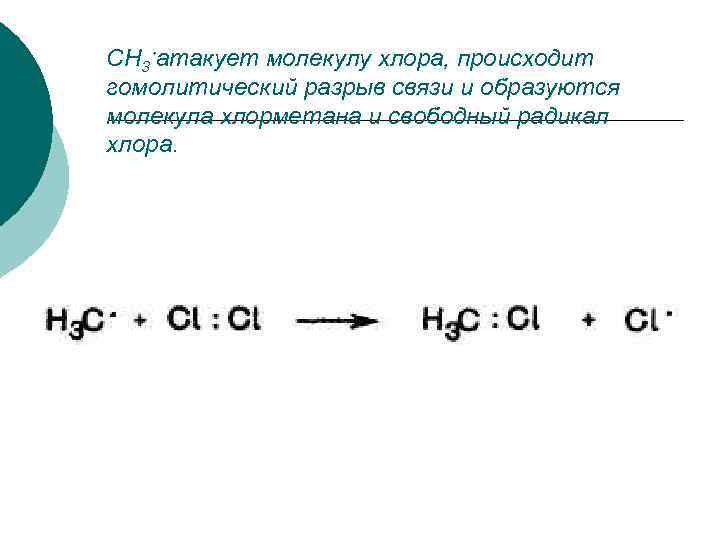 $CH_3^{\cdot}$атакует молекулу хлора, происходит гомолитический разрыв связи и образуются молекула хлорметана и свободный радикал хлора.

$H_3C^{\cdot} + Cl:Cl \longrightarrow H_3C:Cl + Cl^{\cdot}$